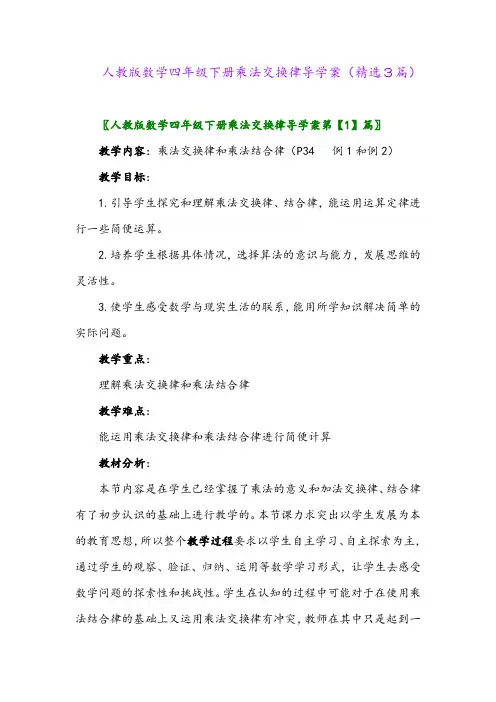 人教版数学四年级下册乘法交换律导学案（精选3篇）

〖人教版数学四年级下册乘法交换律导学案第【1】篇〗

教学内容：乘法交换律和乘法结合律（P34　例1和例2）

教学目标：

1.引导学生探究和理解乘法交换律、结合律，能运用运算定律进行一些简便运算。

2.培养学生根据具体情况，选择算法的意识与能力，发展思维的灵活性。

3.使学生感受数学与现实生活的联系，能用所学知识解决简单的实际问题。

教学重点：

理解乘法交换律和乘法结合律

教学难点：

能运用乘法交换律和乘法结合律进行简便计算

教材分析：

本节内容是在学生已经掌握了乘法的意义和加法交换律、结合律有了初步认识的基础上进行教学的。本节课力求突出以学生发展为本的教育思想，所以整个教学过程要求以学生自主学习、自主探索为主，通过学生的观察、验证、归纳、运用等数学学习形式，让学生去感受数学问题的探索性和挑战性。学生在认知的过程中可能对于在使用乘法结合律的基础上又运用乘法交换律有冲突，教师在其中只是起到一